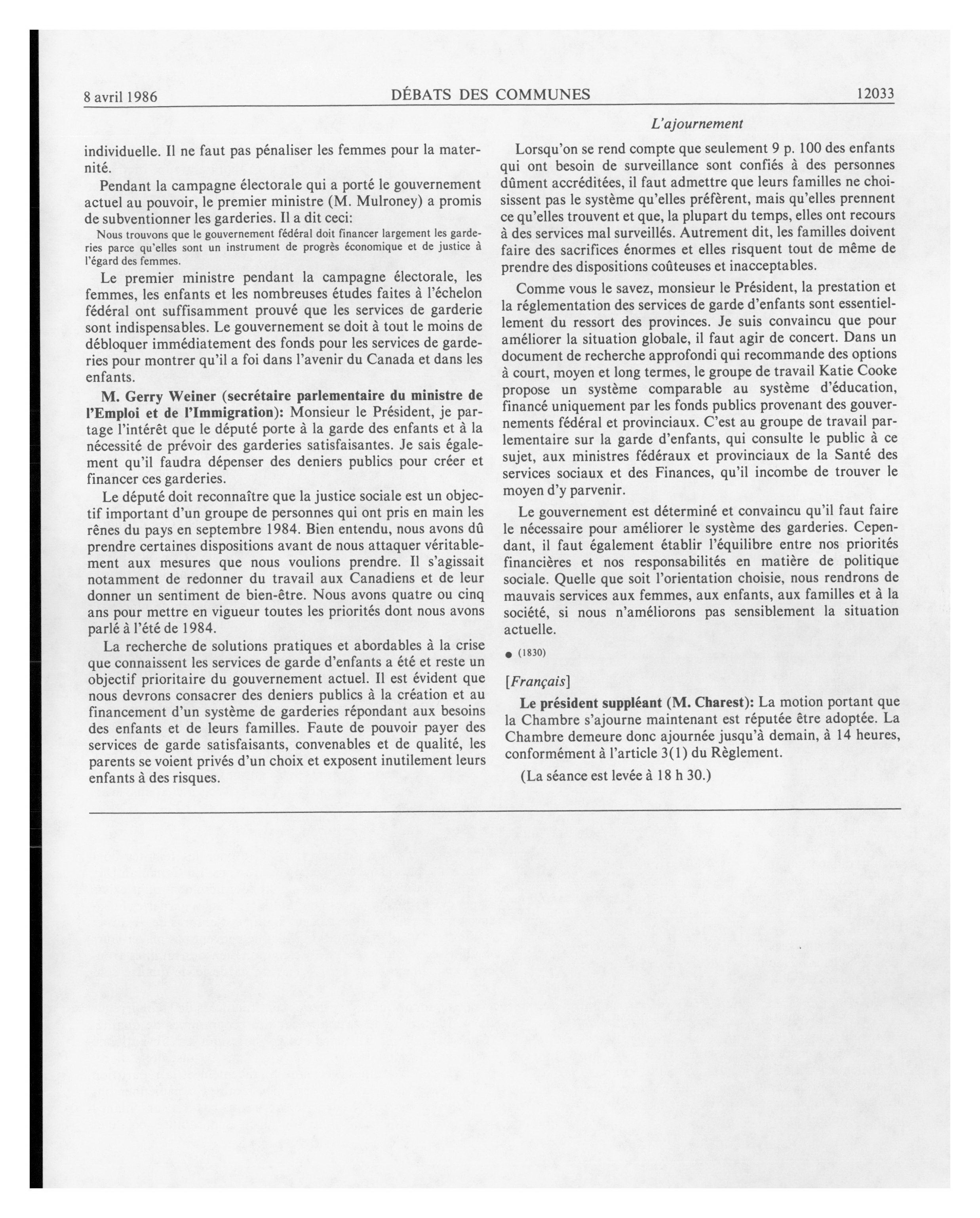 8 avril 1986 DÉBATS DES COMMUNES 12033

L'ajournement

individuelle. Il ne faut pas pénaliser les femmes pour la maternité.

Pendant la campagne électorale qui a porté le gouvernement actuel au pouvoir, le premier ministre (M. Mulroney) a promis de subventionner les garderies. Il a dit ceci:

Nous trouvons que le gouvernement fédéral doit financer largement les garderies parce qu'elles sont un instrument de progrès économique et de justice à l'égard des femmes.

Le premier ministre pendant la campagne électorale, les femmes, les enfants et les nombreuses études faites à l'échelon fédéral ont suffisamment prouvé que les services de garderie sont indispensables. Le gouvernement se doit à tout le moins de débloquer immédiatement des fonds pour les services de garderies pour montrer qu'il a foi dans l'avenir du Canada et dans les enfants.

M. Gerry Weiner (secrétaire parlementaire du ministre de l'Emploi et de l'Immigration): Monsieur le Président, je partage l'intérêt que le député porte à la garde des enfants et à la nécessité de prévoir des garderies satisfaisantes. Je sais également qu'il faudra dépenser des deniers publics pour créer et financer ces garderies.

Le député doit reconnaître que la justice sociale est un objectif important d'un groupe de personnes qui ont pris en main les rênes du pays en septembre 1984. Bien entendu, nous avons dû prendre certaines dispositions avant de nous attaquer véritablement aux mesures que nous voulions prendre. Il s'agissait notamment de redonner du travail aux Canadiens et de leur donner un sentiment de bien-être. Nous avons quatre ou cinq ans pour mettre en vigueur toutes les priorités dont nous avons parlé à l'été de 1984.

La recherche de solutions pratiques et abordables à la crise que connaissent les services de garde d'enfants a été et reste un objectif prioritaire du gouvernement actuel. Il est évident que nous devrons consacrer des deniers publics à la création et au financement d'un système de garderies répondant aux besoins des enfants et de leurs familles. Faute de pouvoir payer des services de garde satisfaisants, convenables et de qualité, les parents se voient privés d'un choix et exposent inutilement leurs enfants à des risques.

Lorsqu'on se rend compte que seulement 9 p. 100 des enfants qui ont besoin de surveillance sont confiés à des personnes dûment accréditées, il faut admettre que leurs familles ne choisissent pas le système qu'elles préfèrent, mais qu'elles prennent ce qu'elles trouvent et que, la plupart du temps, elles ont recours à des services mal surveillés. Autrement dit, les familles doivent faire des sacrifices énormes et elles risquent tout de même de prendre des dispositions coûteuses et inacceptables.

Comme vous le savez, monsieur le Président, la prestation et la réglementation des services de garde d'enfants sont essentiellement du ressort des provinces. Je suis convaincu que pour améliorer la situation globale, il faut agir de concert. Dans un document de recherche approfondi qui recommande des options à court, moyen et long termes, le groupe de travail Katie Cooke propose un système comparable au système d'éducation, financé uniquement par les fonds publics provenant des gouvernements fédéral et provinciaux. C'est au groupe de travail parlementaire sur la garde d'enfants, qui consulte le public à ce sujet, aux ministres fédéraux et provinciaux de la Santé des services sociaux et des Finances, qu'il incombe de trouver le moyen d'y parvenir.

Le gouvernement est déterminé et convaincu qu'il faut faire le nécessaire pour améliorer le système des garderies. Cependant, il faut également établir l'équilibre entre nos priorités financières et nos responsabilités en matière de politique sociale. Quelle que soit l'orientation choisie, nous rendrons de mauvais services aux femmes, aux enfants, aux familles et à la société, si nous n'améliorons pas sensiblement la situation actuelle.

● (1830)

[Français]

Le président suppléant (M. Charest): La motion portant que la Chambre s'ajourne maintenant est réputée être adoptée. La Chambre demeure donc ajournée jusqu'à demain, à 14 heures, conformément à l'article 3(1) du Règlement.

(La séance est levée à 18 h 30.)